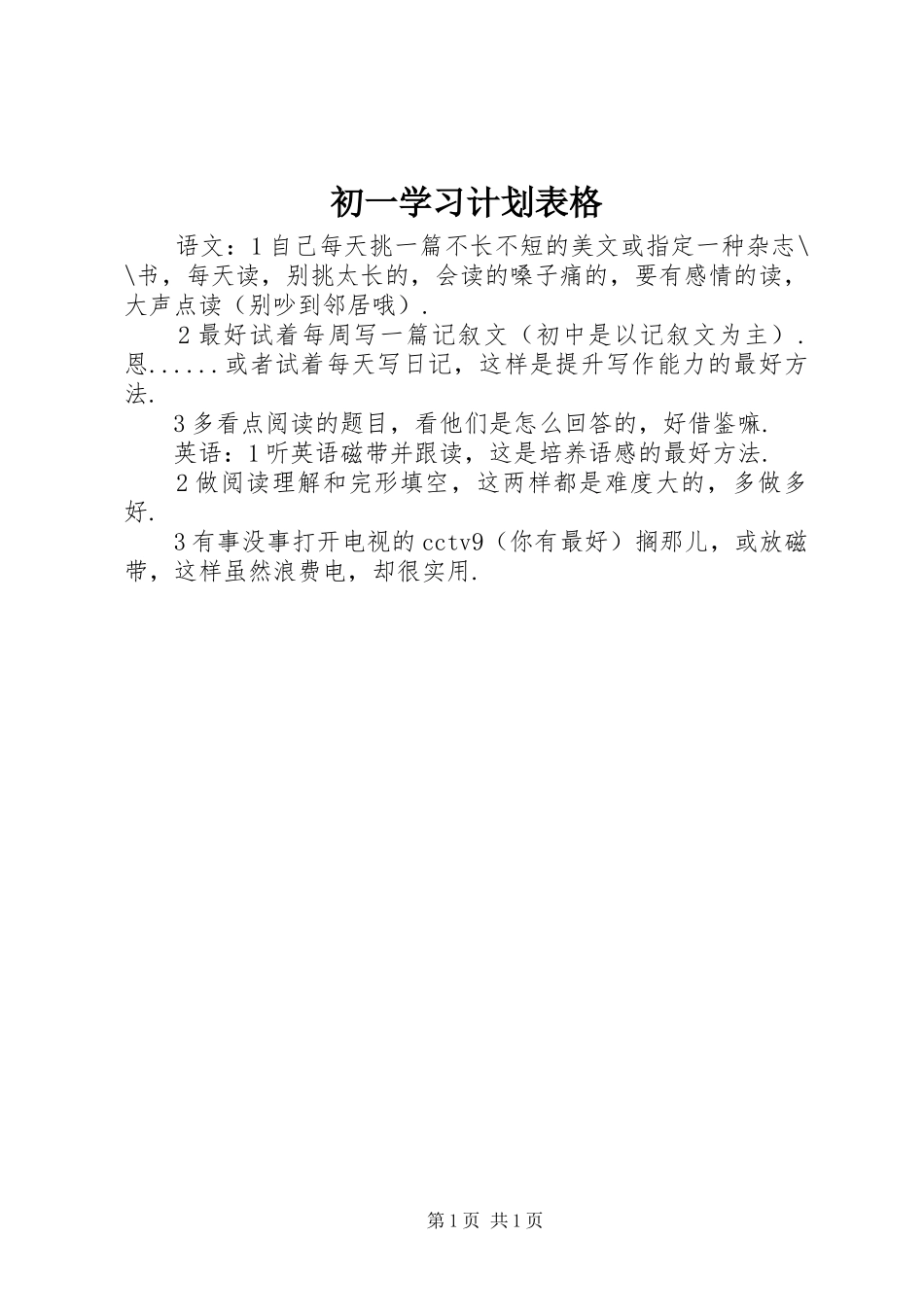 初一学习计划表格

语文：1自己每天挑一篇不长不短的美文或指定一种杂志\\书，每天读，别挑太长的，会读的嗓子痛的，要有感情的读，大声点读（别吵到邻居哦）.

2最好试着每周写一篇记叙文（初中是以记叙文为主）.恩......或者试着每天写日记，这样是提升写作能力的最好方法.

3多看点阅读的题目，看他们是怎么回答的，好借鉴嘛.

英语：1听英语磁带并跟读，这是培养语感的最好方法.

2做阅读理解和完形填空，这两样都是难度大的，多做多好.

3有事没事打开电视的cctv9（你有最好）搁那儿，或放磁带，这样虽然浪费电，却很实用.

第1页 共1页